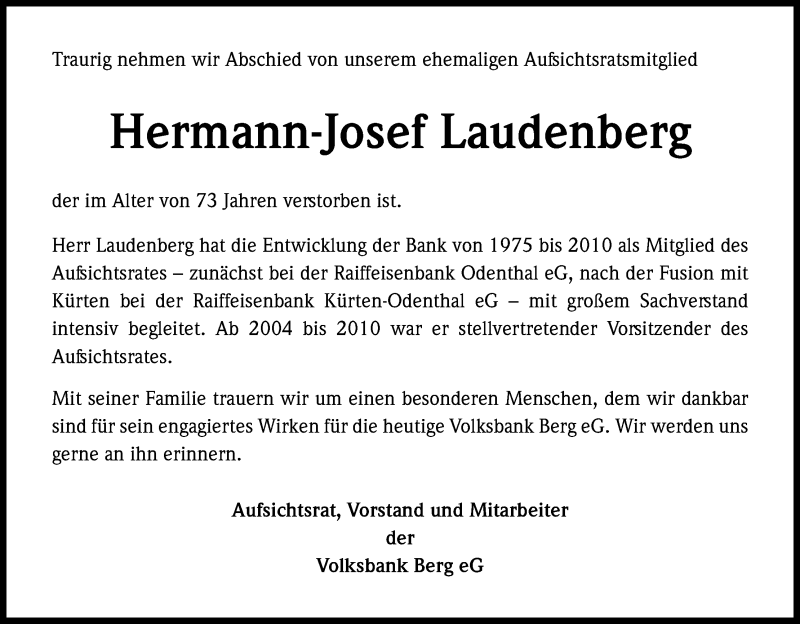 Traurig nehmen wir Abschied von unserem ehemaligen Aufsichtsratsmitglied

Hermann-Josef Laudenberg

der im Alter von 73 Jahren verstorben ist.

Herr Laudenberg hat die Entwicklung der Bank von 1975 bis 2010 als Mitglied des Aufsichtsrates – zunächst bei der Raiffeisenbank Odenthal eG, nach der Fusion mit Kürten bei der Raiffeisenbank Kürten-Odenthal eG – mit großem Sachverstand intensiv begleitet. Ab 2004 bis 2010 war er stellvertretender Vorsitzender des Aufsichtsrates.

Mit seiner Familie trauern wir um einen besonderen Menschen, dem wir dankbar sind für sein engagiertes Wirken für die heutige Volksbank Berg eG. Wir werden uns gerne an ihn erinnern.

Aufsichtsrat, Vorstand und Mitarbeiter
der
Volksbank Berg eG